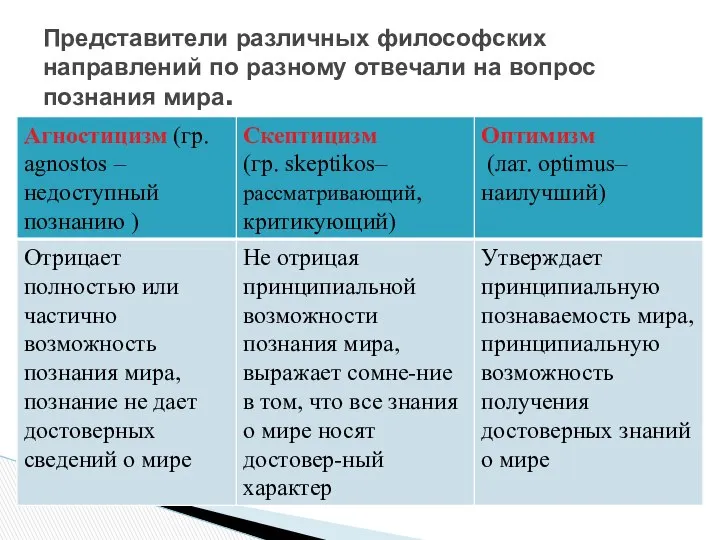 Представители различных философских направлений по разному отвечали на вопрос познания мира.

| Агностицизм (гр. agnostos – недоступный познанию ) | Скептицизм (гр. skeptikos– рассматривающий, критикующий) | Оптимизм (лат. optimus– наилучший) |
|---|---|---|
| Отрицает полностью или частично возможность познания мира, познание не дает достоверных сведений о мире | Не отрицая принципиальной возможности познания мира, выражает сомне-ние в том, что все знания о мире носят достовер-ный характер | Утверждает принципиальную познаваемость мира, принципиальную возможность получения достоверных знаний о мире |